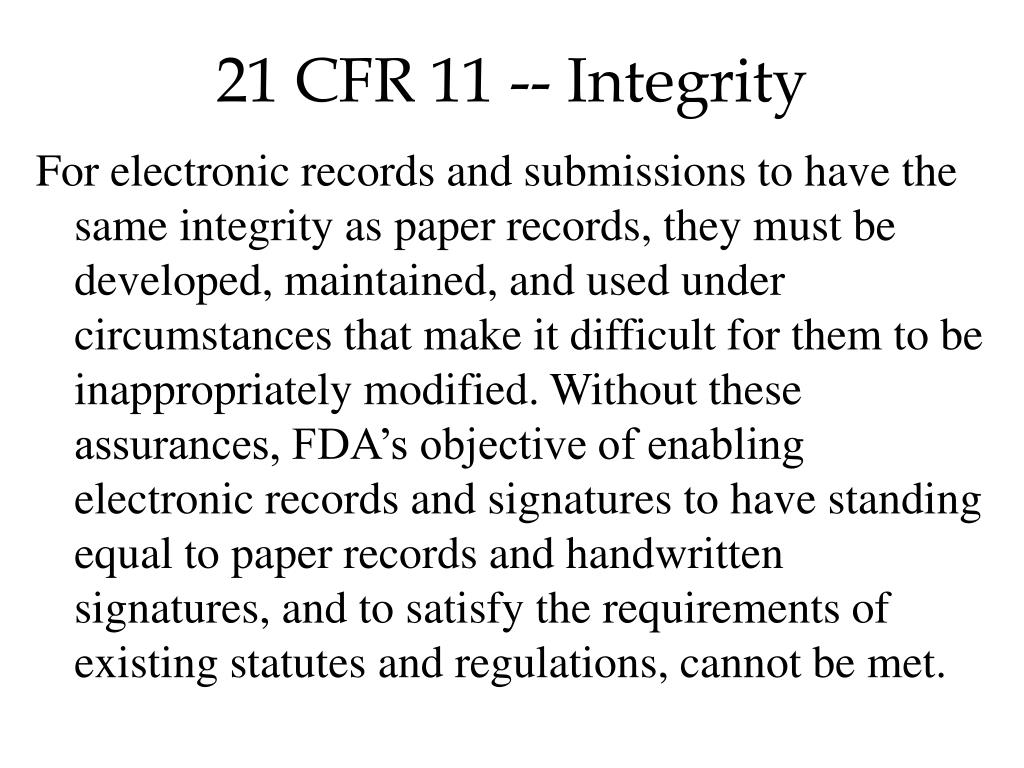 21 CFR 11 -- Integrity

For electronic records and submissions to have the same integrity as paper records, they must be developed, maintained, and used under circumstances that make it difficult for them to be inappropriately modified. Without these assurances, FDA's objective of enabling electronic records and signatures to have standing equal to paper records and handwritten signatures, and to satisfy the requirements of existing statutes and regulations, cannot be met.